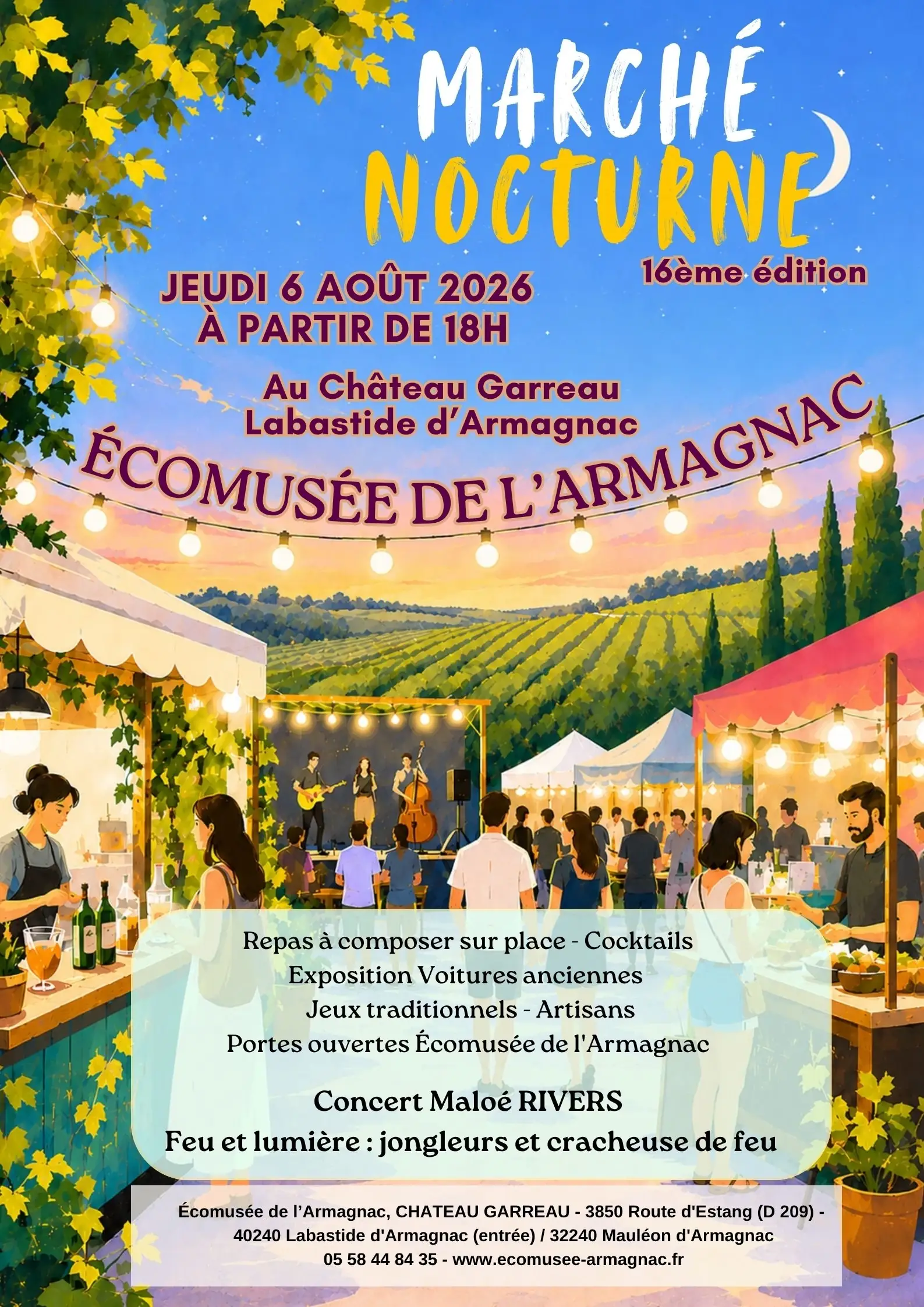 MARCHÉ NOCTURNE

16ème édition

JEUDI 6 AOÛT 2026
À PARTIR DE 18H

Au Château Garreau
Labastide d'Armagnac

ÉCOMUSÉE DE L'ARMAGNAC

Repas à composer sur place - Cocktails
Exposition Voitures anciennes
Jeux traditionnels - Artisans
Portes ouvertes Écomusée de l'Armagnac

Concert Maloé RIVERS
Feu et lumière : jongleurs et cracheuse de feu

Écomusée de l'Armagnac, CHATEAU GARREAU - 3850 Route d'Estang (D 209) - 40240 Labastide d'Armagnac (entrée) / 32240 Mauléon d'Armagnac
05 58 44 84 35 - www.ecomusee-armagnac.fr